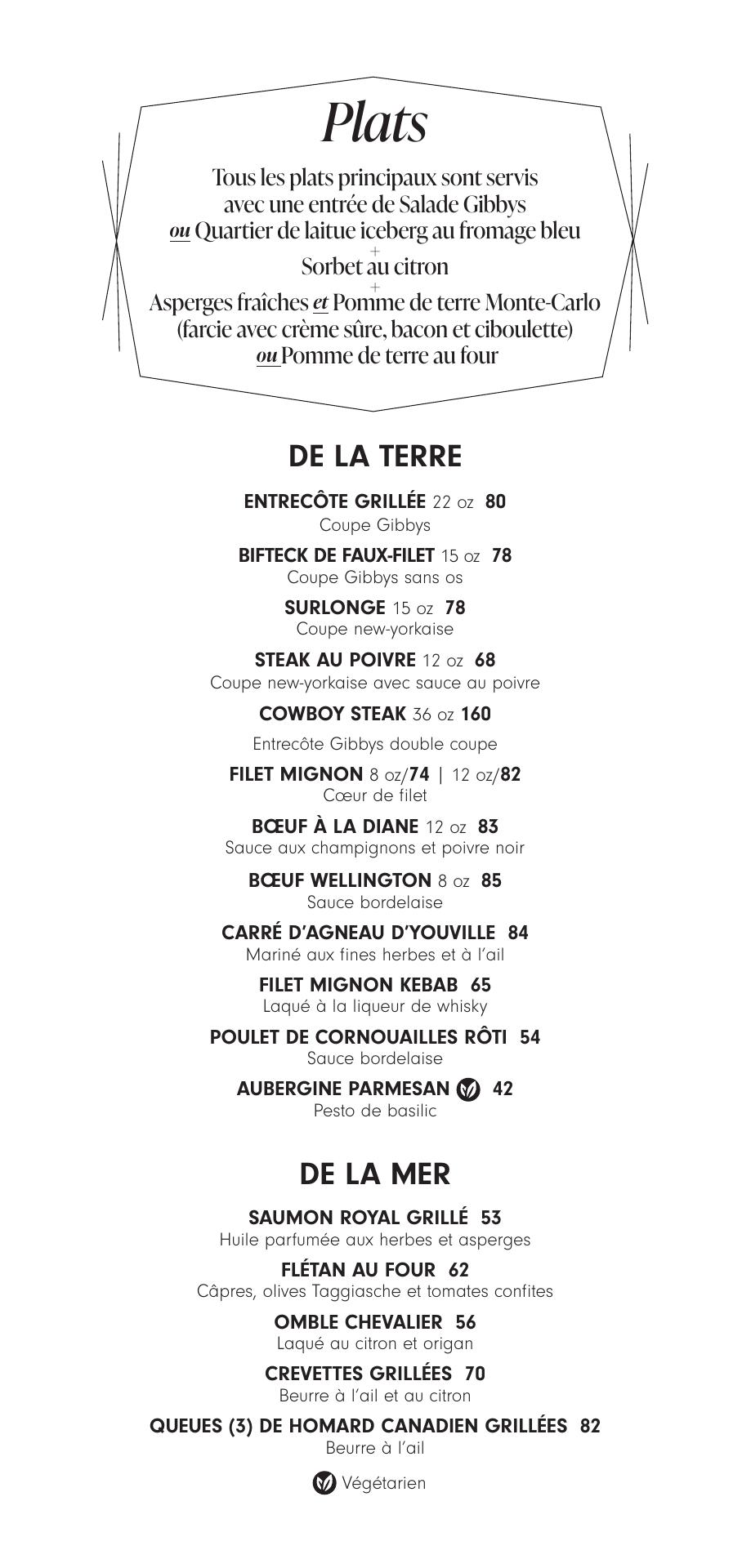 Plats

Tous les plats principaux sont servis avec une entrée de Salade Gibbys
ou Quartier de laitue iceberg au fromage bleu
+
Sorbet au citron
+
Asperges fraîches et Pomme de terre Monte-Carlo
(farcie avec crème sûre, bacon et ciboulette)
ou Pomme de terre au four

DE LA TERRE

ENTRECÔTE GRILLÉE 22 oz 80
Coupe Gibbys

BIFTECK DE FAUX-FILET 15 oz 78
Coupe Gibbys sans os

SURLONGE 15 oz 78
Coupe new-yorkaise

STEAK AU POIVRE 12 oz 68
Coupe new-yorkaise avec sauce au poivre

COWBOY STEAK 36 oz 160
Entrecôte Gibbys double coupe

FILET MIGNON 8 oz/74 | 12 oz/82
Cœur de filet

BŒUF À LA DIANE 12 oz 83
Sauce aux champignons et poivre noir

BŒUF WELLINGTON 8 oz 85
Sauce bordelaise

CARRÉ D'AGNEAU D'YOUVILLE 84
Mariné aux fines herbes et à l'ail

FILET MIGNON KEBAB 65
Laqué à la liqueur de whisky

POULET DE CORNOUAILLES RÔTI 54
Sauce bordelaise

AUBERGINE PARMESAN 42
Pesto de basilic

DE LA MER

SAUMON ROYAL GRILLÉ 53
Huile parfumée aux herbes et asperges

FLÉTAN AU FOUR 62
Câpres, olives Taggiasche et tomates confites

OMBLE CHEVALIER 56
Laqué au citron et origan

CREVETTES GRILLÉES 70
Beurre à l'ail et au citron

QUEUES (3) DE HOMARD CANADIEN GRILLÉES 82
Beurre à l'ail

Végétarien